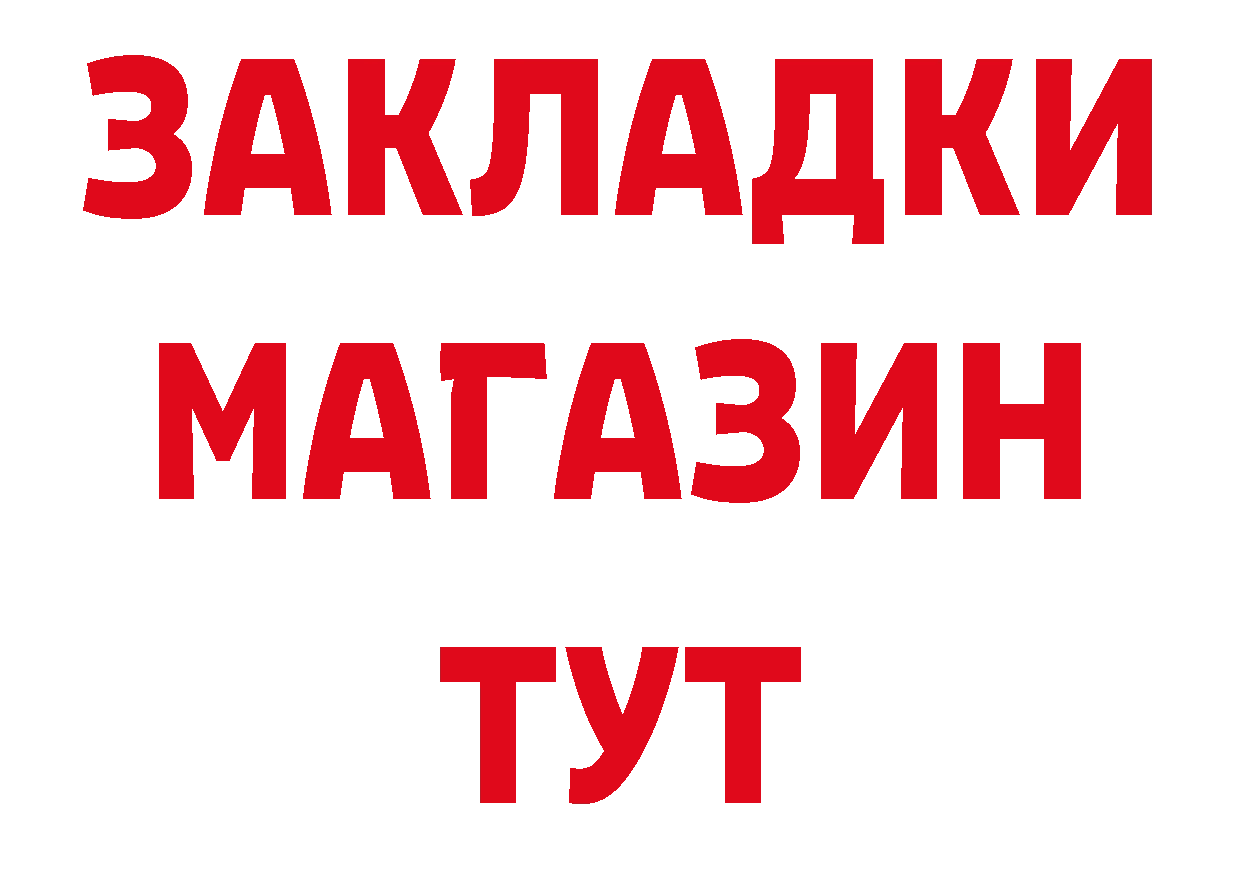 ЗАКЛАДКИ
МАГАЗИН
ТУТ